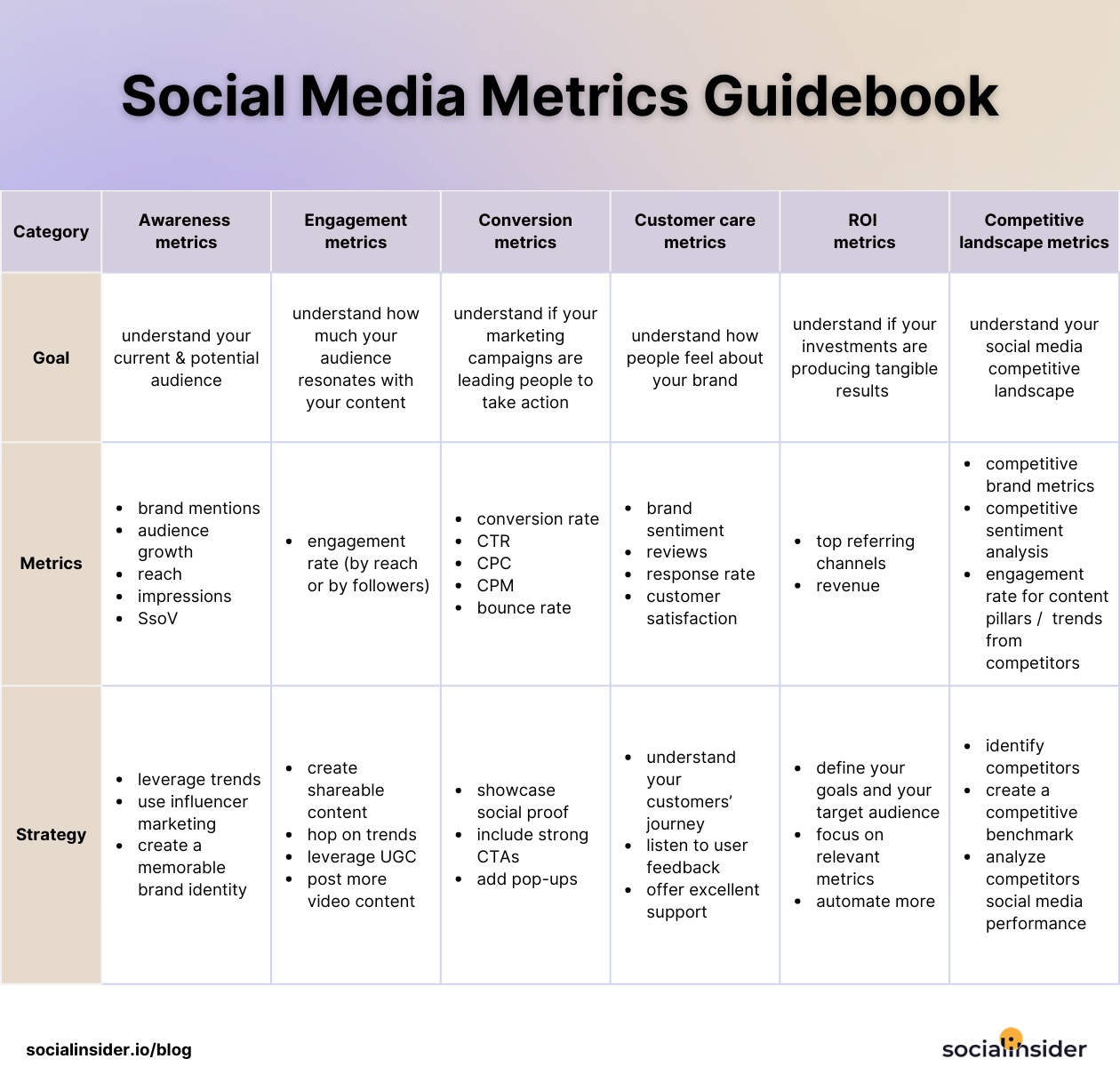 Social Media Metrics Guidebook

| Category | Awareness metrics | Engagement metrics | Conversion metrics | Customer care metrics | ROI metrics | Competitive landscape metrics |
|---|---|---|---|---|---|---|
| Goal | understand your current & potential audience | understand how much your audience resonates with your content | understand if your marketing campaigns are leading people to take action | understand how people feel about your brand | understand if your investments are producing tangible results | understand your social media competitive landscape |
| Metrics | • brand mentions • audience growth • reach • impressions • SsoV | • engagement rate (by reach or by followers) | • conversion rate • CTR • CPC • CPM • bounce rate | • brand sentiment • reviews • response rate • customer satisfaction | • top referring channels • revenue | • competitive brand metrics • competitive sentiment analysis • engagement rate for content pillars / trends from competitors |
| Strategy | • leverage trends • use influencer marketing • create a memorable brand identity | • create shareable content • hop on trends • leverage UGC • post more video content | • showcase social proof • include strong CTAs • add pop-ups | • understand your customers' journey • listen to user feedback • offer excellent support | • define your goals and your target audience • focus on relevant metrics • automate more | • identify competitors • create a competitive benchmark • analyze competitors social media performance |

socialinsider.io/blog

socialinsider